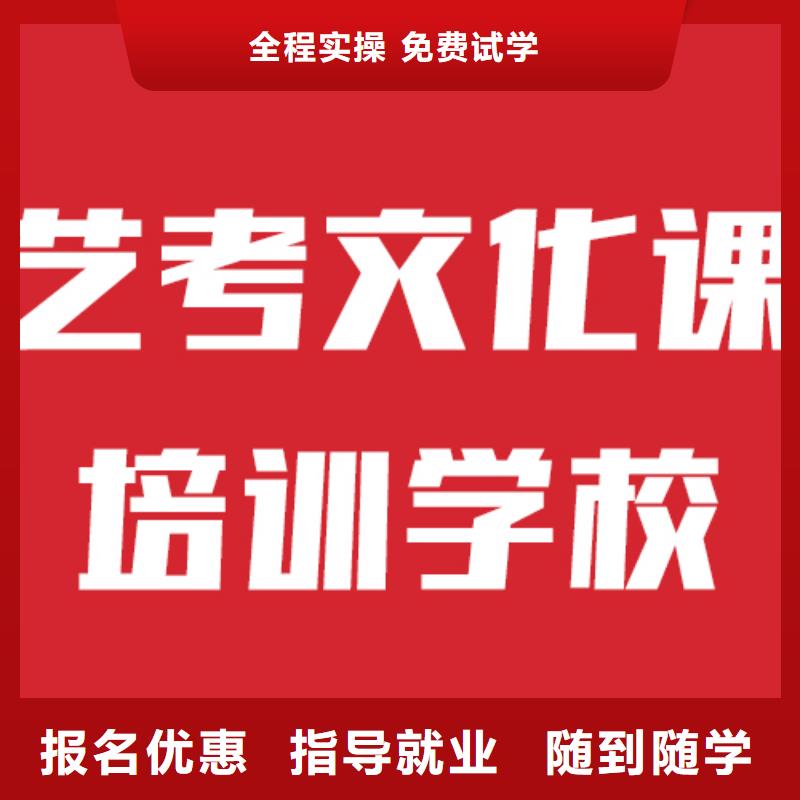 全程实操 免费试学

艺考文化课

培训学校

报名优惠 指导就业 随到随学